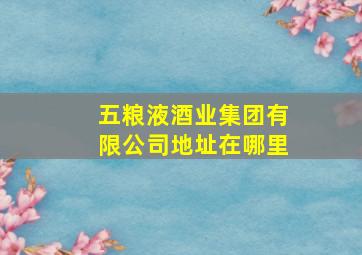 五粮液酒业集团有限公司地址在哪里